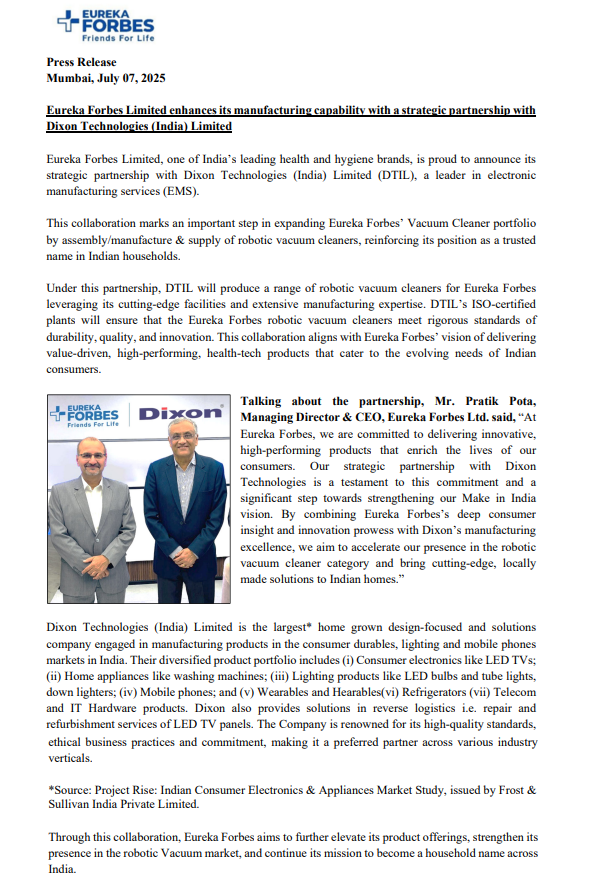 EUREKA FORBES
Friends For Life

Press Release
Mumbai, July 07, 2025

Eureka Forbes Limited enhances its manufacturing capability with a strategic partnership with Dixon Technologies (India) Limited

Eureka Forbes Limited, one of India's leading health and hygiene brands, is proud to announce its strategic partnership with Dixon Technologies (India) Limited (DTIL), a leader in electronic manufacturing services (EMS).

This collaboration marks an important step in expanding Eureka Forbes' Vacuum Cleaner portfolio by assembly/manufacture & supply of robotic vacuum cleaners, reinforcing its position as a trusted name in Indian households.

Under this partnership, DTIL will produce a range of robotic vacuum cleaners for Eureka Forbes leveraging its cutting-edge facilities and extensive manufacturing expertise. DTIL's ISO-certified plants will ensure that the Eureka Forbes robotic vacuum cleaners meet rigorous standards of durability, quality, and innovation. This collaboration aligns with Eureka Forbes' vision of delivering value-driven, high-performing, health-tech products that cater to the evolving needs of Indian consumers.

EUREKA FORBES
Friends For Life
Dixon

Talking about the partnership, Mr. Pratik Pota, Managing Director & CEO, Eureka Forbes Ltd. said, "At Eureka Forbes, we are committed to delivering innovative, high-performing products that enrich the lives of our consumers. Our strategic partnership with Dixon Technologies is a testament to this commitment and a significant step towards strengthening our Make in India vision. By combining Eureka Forbes's deep consumer insight and innovation prowess with Dixon's manufacturing excellence, we aim to accelerate our presence in the robotic vacuum cleaner category and bring cutting-edge, locally made solutions to Indian homes."

Dixon Technologies (India) Limited is the largest* home grown design-focused and solutions company engaged in manufacturing products in the consumer durables, lighting and mobile phones markets in India. Their diversified product portfolio includes (i) Consumer electronics like LED TVs; (ii) Home appliances like washing machines; (iii) Lighting products like LED bulbs and tube lights, down lighters; (iv) Mobile phones; and (v) Wearables and Hearables(vi) Refrigerators (vii) Telecom and IT Hardware products. Dixon also provides solutions in reverse logistics i.e. repair and refurbishment services of LED TV panels. The Company is renowned for its high-quality standards, ethical business practices and commitment, making it a preferred partner across various industry verticals.

*Source: Project Rise: Indian Consumer Electronics & Appliances Market Study, issued by Frost & Sullivan India Private Limited.

Through this collaboration, Eureka Forbes aims to further elevate its product offerings, strengthen its presence in the robotic Vacuum market, and continue its mission to become a household name across India.